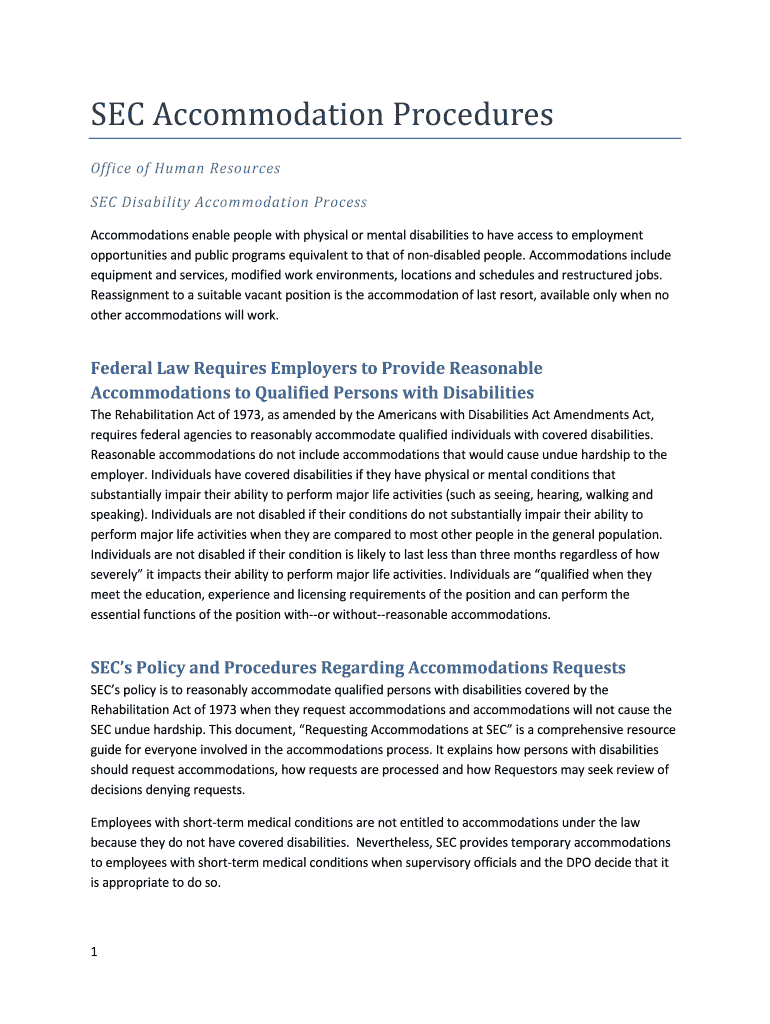 SEC Accommodation Procedures

Office of Human Resources

SEC Disability Accommodation Process

Accommodations enable people with physical or mental disabilities to have access to employment opportunities and public programs equivalent to that of non-disabled people. Accommodations include equipment and services, modified work environments, locations and schedules and restructured jobs. Reassignment to a suitable vacant position is the accommodation of last resort, available only when no other accommodations will work.

Federal Law Requires Employers to Provide Reasonable Accommodations to Qualified Persons with Disabilities

The Rehabilitation Act of 1973, as amended by the Americans with Disabilities Act Amendments Act, requires federal agencies to reasonably accommodate qualified individuals with covered disabilities. Reasonable accommodations do not include accommodations that would cause undue hardship to the employer. Individuals have covered disabilities if they have physical or mental conditions that substantially impair their ability to perform major life activities (such as seeing, hearing, walking and speaking). Individuals are not disabled if their conditions do not substantially impair their ability to perform major life activities when they are compared to most other people in the general population. Individuals are not disabled if their condition is likely to last less than three months regardless of how severely" it impacts their ability to perform major life activities. Individuals are "qualified when they meet the education, experience and licensing requirements of the position and can perform the essential functions of the position with--or without--reasonable accommodations.

SEC's Policy and Procedures Regarding Accommodations Requests

SEC's policy is to reasonably accommodate qualified persons with disabilities covered by the Rehabilitation Act of 1973 when they request accommodations and accommodations will not cause the SEC undue hardship. This document, "Requesting Accommodations at SEC" is a comprehensive resource guide for everyone involved in the accommodations process. It explains how persons with disabilities should request accommodations, how requests are processed and how Requestors may seek review of decisions denying requests.

Employees with short-term medical conditions are not entitled to accommodations under the law because they do not have covered disabilities. Nevertheless, SEC provides temporary accommodations to employees with short-term medical conditions when supervisory officials and the DPO decide that it is appropriate to do so.

1